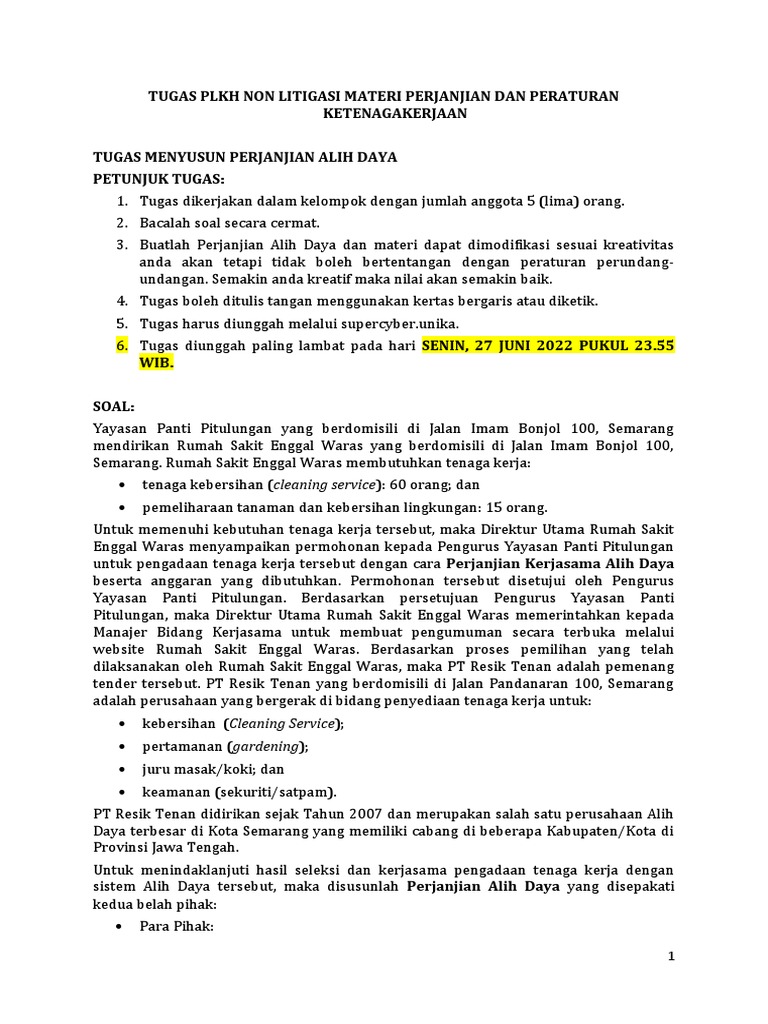 TUGAS PLKH NON LITIGASI MATERI PERJANJIAN DAN PERATURAN KETENAGAKERJAAN

TUGAS MENYUSUN PERJANJIAN ALIH DAYA

PETUNJUK TUGAS:

1. Tugas dikerjakan dalam kelompok dengan jumlah anggota 5 (lima) orang.
2. Bacalah soal secara cermat.
3. Buatlah Perjanjian Alih Daya dan materi dapat dimodifikasi sesuai kreativitas anda akan tetapi tidak boleh bertentangan dengan peraturan perundang-undangan. Semakin anda kreatif maka nilai akan semakin baik.
4. Tugas boleh ditulis tangan menggunakan kertas bergaris atau diketik.
5. Tugas harus diunggah melalui supercyber.unika.
6. Tugas diunggah paling lambat pada hari SENIN, 27 JUNI 2022 PUKUL 23.55 WIB.

SOAL:

Yayasan Panti Pitulungan yang berdomisili di Jalan Imam Bonjol 100, Semarang mendirikan Rumah Sakit Enggal Waras yang berdomisili di Jalan Imam Bonjol 100, Semarang. Rumah Sakit Enggal Waras membutuhkan tenaga kerja:

• tenaga kebersihan (cleaning service): 60 orang; dan
• pemeliharaan tanaman dan kebersihan lingkungan: 15 orang.

Untuk memenuhi kebutuhan tenaga kerja tersebut, maka Direktur Utama Rumah Sakit Enggal Waras menyampaikan permohonan kepada Pengurus Yayasan Panti Pitulungan untuk pengadaan tenaga kerja tersebut dengan cara Perjanjian Kerjasama Alih Daya beserta anggaran yang dibutuhkan. Permohonan tersebut disetujui oleh Pengurus Yayasan Panti Pitulungan. Berdasarkan persetujuan Pengurus Yayasan Panti Pitulungan, maka Direktur Utama Rumah Sakit Enggal Waras memerintahkan kepada Manajer Bidang Kerjasama untuk membuat pengumuman secara terbuka melalui website Rumah Sakit Enggal Waras. Berdasarkan proses pemilihan yang telah dilaksanakan oleh Rumah Sakit Enggal Waras, maka PT Resik Tenan adalah pemenang tender tersebut. PT Resik Tenan yang berdomisili di Jalan Pandanaran 100, Semarang adalah perusahaan yang bergerak di bidang penyediaan tenaga kerja untuk:

• kebersihan (Cleaning Service);
• pertamanan (gardening);
• juru masak/koki; dan
• keamanan (sekuriti/satpam).

PT Resik Tenan didirikan sejak Tahun 2007 dan merupakan salah satu perusahaan Alih Daya terbesar di Kota Semarang yang memiliki cabang di beberapa Kabupaten/Kota di Provinsi Jawa Tengah.

Untuk menindaklanjuti hasil seleksi dan kerjasama pengadaan tenaga kerja dengan sistem Alih Daya tersebut, maka disusunlah Perjanjian Alih Daya yang disepakati kedua belah pihak:

• Para Pihak:

1